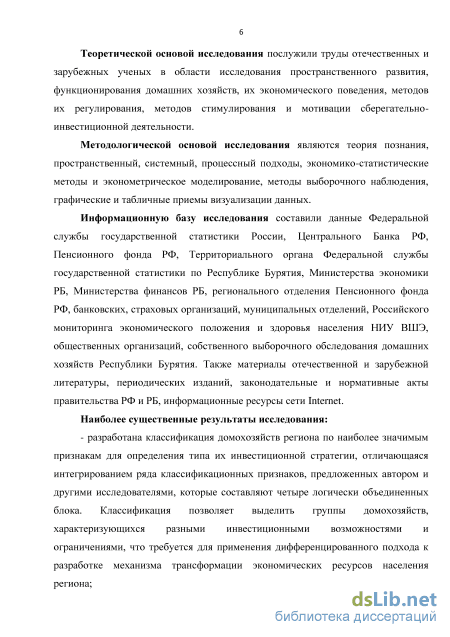 6

Теоретической основой исследования послужили труды отечественных и зарубежных ученых в области исследования пространственного развития, функционирования домашних хозяйств, их экономического поведения, методов их регулирования, методов стимулирования и мотивации сберегательно-инвестиционной деятельности.

Методологической основой исследования являются теория познания, пространственный, системный, процессный подходы, экономико-статистические методы и эконометрическое моделирование, методы выборочного наблюдения, графические и табличные приемы визуализации данных.

Информационную базу исследования составили данные Федеральной службы государственной статистики России, Центрального Банка РФ, Пенсионного фонда РФ, Территориального органа Федеральной службы государственной статистики по Республике Бурятия, Министерства экономики РБ, Министерства финансов РБ, регионального отделения Пенсионного фонда РФ, банковских, страховых организаций, муниципальных отделений, Российского мониторинга экономического положения и здоровья населения НИУ ВШЭ, общественных организаций, собственного выборочного обследования домашних хозяйств Республики Бурятия. Также материалы отечественной и зарубежной литературы, периодических изданий, законодательные и нормативные акты правительства РФ и РБ, информационные ресурсы сети Internet.

Наиболее существенные результаты исследования:

- разработана классификация домохозяйств региона по наиболее значимым признакам для определения типа их инвестиционной стратегии, отличающаяся интегрированием ряда классификационных признаков, предложенных автором и другими исследователями, которые составляют четыре логически объединенных блока. Классификация позволяет выделить группы домохозяйств, характеризующихся разными инвестиционными возможностями и ограничениями, что требуется для применения дифференцированного подхода к разработке механизма трансформации экономических ресурсов населения региона;

dsLib.net
библиотека диссертаций